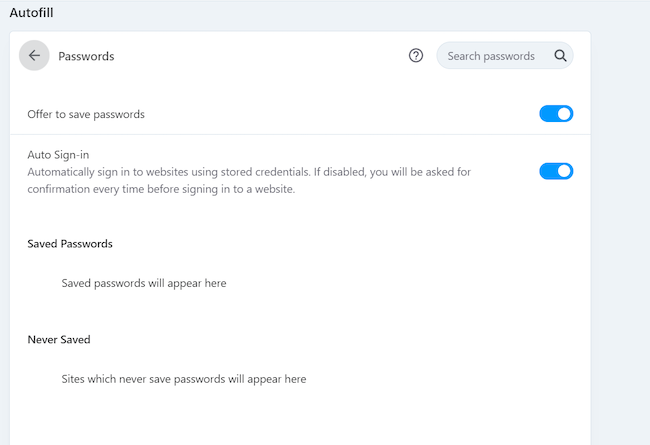 Autofill

Passwords

Search passwords

Offer to save passwords

Auto Sign-in
Automatically sign in to websites using stored credentials. If disabled, you will be asked for confirmation every time before signing in to a website.

Saved Passwords

Saved passwords will appear here

Never Saved

Sites which never save passwords will appear here